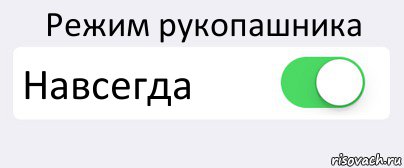 Режим рукопашника

Навсегда

risovach.ru